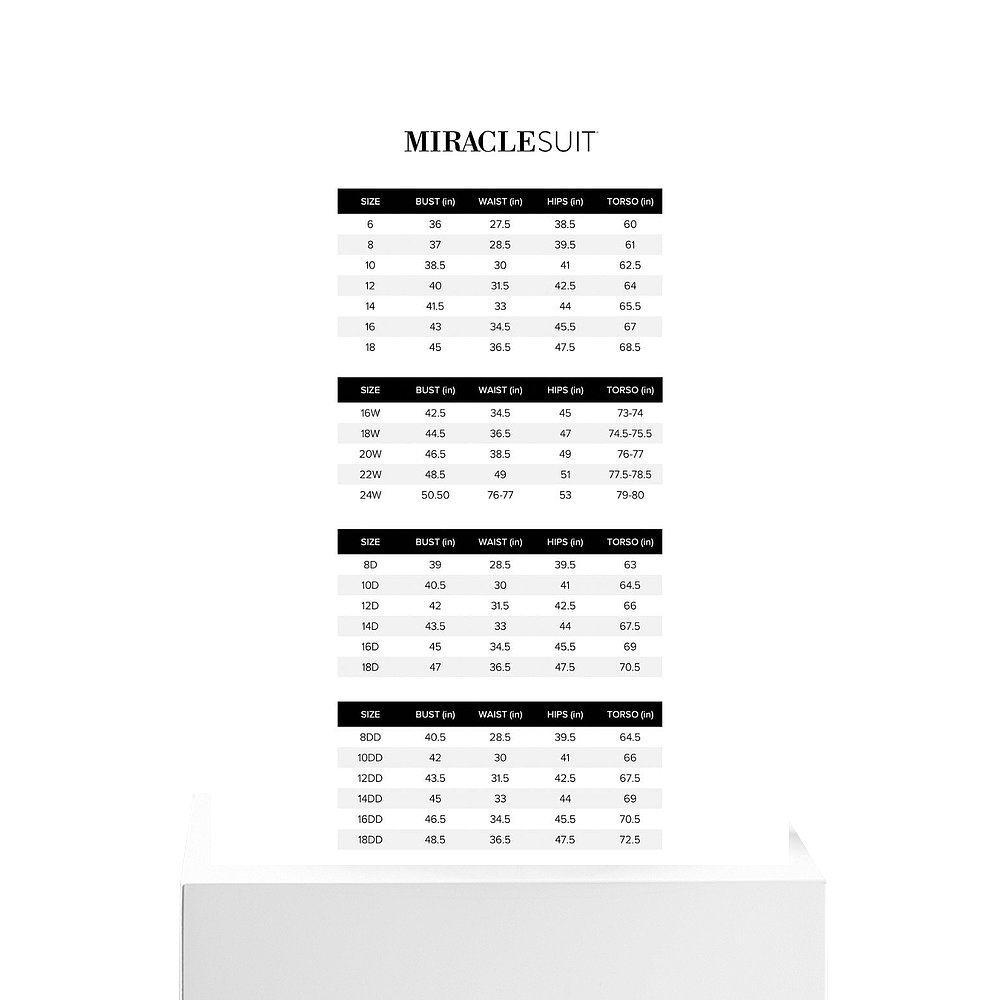 MIRACLESUIT

| SIZE | BUST (in) | WAIST (in) | HIPS (in) | TORSO (in) |
|---|---|---|---|---|
| 6 | 36 | 27.5 | 38.5 | 60 |
| 8 | 37 | 28.5 | 39.5 | 61 |
| 10 | 38.5 | 30 | 41 | 62.5 |
| 12 | 40 | 31.5 | 42.5 | 64 |
| 14 | 41.5 | 33 | 44 | 65.5 |
| 16 | 43 | 34.5 | 45.5 | 67 |
| 18 | 45 | 36.5 | 47.5 | 68.5 |

| SIZE | BUST (in) | WAIST (in) | HIPS (in) | TORSO (in) |
|---|---|---|---|---|
| 16W | 42.5 | 34.5 | 45 | 73-74 |
| 18W | 44.5 | 36.5 | 47 | 74.5-75.5 |
| 20W | 46.5 | 38.5 | 49 | 76-77 |
| 22W | 48.5 | 49 | 51 | 77.5-78.5 |
| 24W | 50.50 | 76-77 | 53 | 79-80 |

| SIZE | BUST (in) | WAIST (in) | HIPS (in) | TORSO (in) |
|---|---|---|---|---|
| 8D | 39 | 28.5 | 39.5 | 63 |
| 10D | 40.5 | 30 | 41 | 64.5 |
| 12D | 42 | 31.5 | 42.5 | 66 |
| 14D | 43.5 | 33 | 44 | 67.5 |
| 16D | 45 | 34.5 | 45.5 | 69 |
| 18D | 47 | 36.5 | 47.5 | 70.5 |

| SIZE | BUST (in) | WAIST (in) | HIPS (in) | TORSO (in) |
|---|---|---|---|---|
| 8DD | 40.5 | 28.5 | 39.5 | 64.5 |
| 10DD | 42 | 30 | 41 | 66 |
| 12DD | 43.5 | 31.5 | 42.5 | 67.5 |
| 14DD | 45 | 33 | 44 | 69 |
| 16DD | 46.5 | 34.5 | 45.5 | 70.5 |
| 18DD | 48.5 | 36.5 | 47.5 | 72.5 |